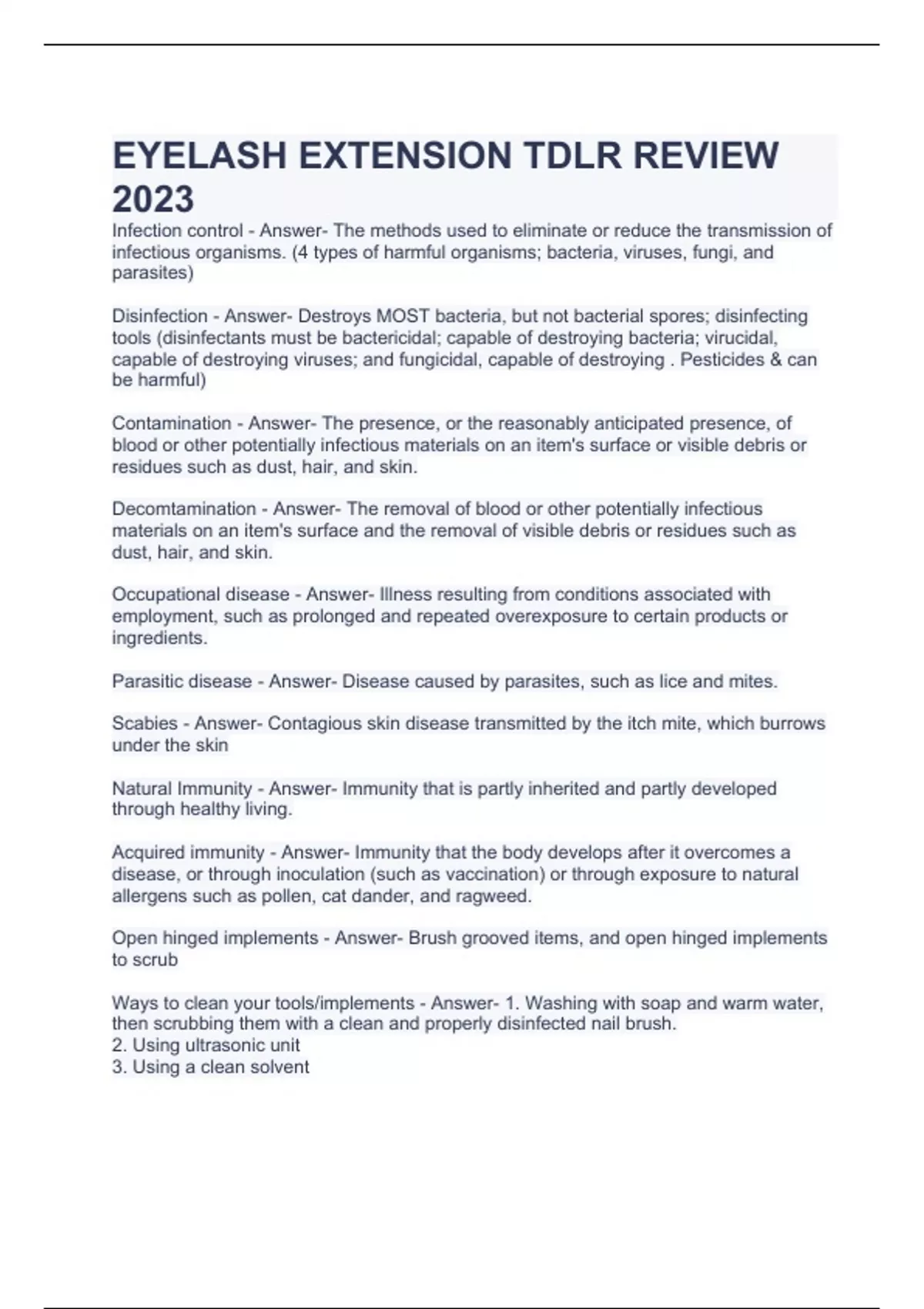 EYELASH EXTENSION TDLR REVIEW 2023

Infection control - Answer- The methods used to eliminate or reduce the transmission of infectious organisms. (4 types of harmful organisms; bacteria, viruses, fungi, and parasites)

Disinfection - Answer- Destroys MOST bacteria, but not bacterial spores; disinfecting tools (disinfectants must be bactericidal; capable of destroying bacteria; virucidal, capable of destroying viruses; and fungicidal, capable of destroying . Pesticides & can be harmful)

Contamination - Answer- The presence, or the reasonably anticipated presence, of blood or other potentially infectious materials on an item's surface or visible debris or residues such as dust, hair, and skin.

Decomtamination - Answer- The removal of blood or other potentially infectious materials on an item's surface and the removal of visible debris or residues such as dust, hair, and skin.

Occupational disease - Answer- Illness resulting from conditions associated with employment, such as prolonged and repeated overexposure to certain products or ingredients.

Parasitic disease - Answer- Disease caused by parasites, such as lice and mites.

Scabies - Answer- Contagious skin disease transmitted by the itch mite, which burrows under the skin

Natural Immunity - Answer- Immunity that is partly inherited and partly developed through healthy living.

Acquired immunity - Answer- Immunity that the body develops after it overcomes a disease, or through inoculation (such as vaccination) or through exposure to natural allergens such as pollen, cat dander, and ragweed.

Open hinged implements - Answer- Brush grooved items, and open hinged implements to scrub

Ways to clean your tools/implements - Answer- 1. Washing with soap and warm water, then scrubbing them with a clean and properly disinfected nail brush.
2. Using ultrasonic unit
3. Using a clean solvent